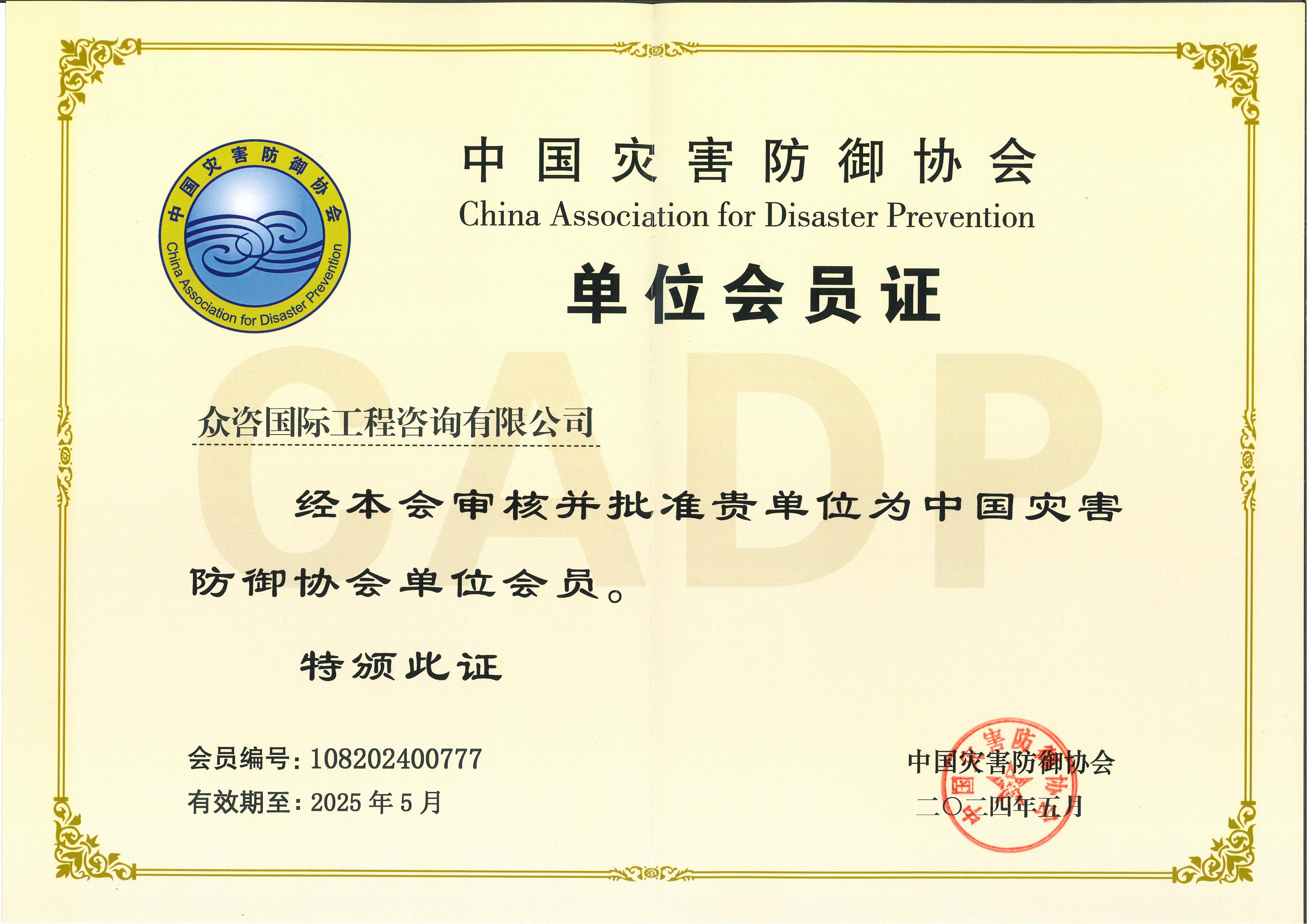 中国灾害防御协会
China Association for Disaster Prevention

中国灾害防御协会
China Association for Disaster Prevention

单位会员证

CADP

众咨国际工程咨询有限公司

经本会审核并批准贵单位为中国灾害防御协会单位会员。

特颁此证

会员编号：108202400777
有效期至：2025 年 5 月

中国灾害防御协会
二〇二四年五月

中国灾害防御协会